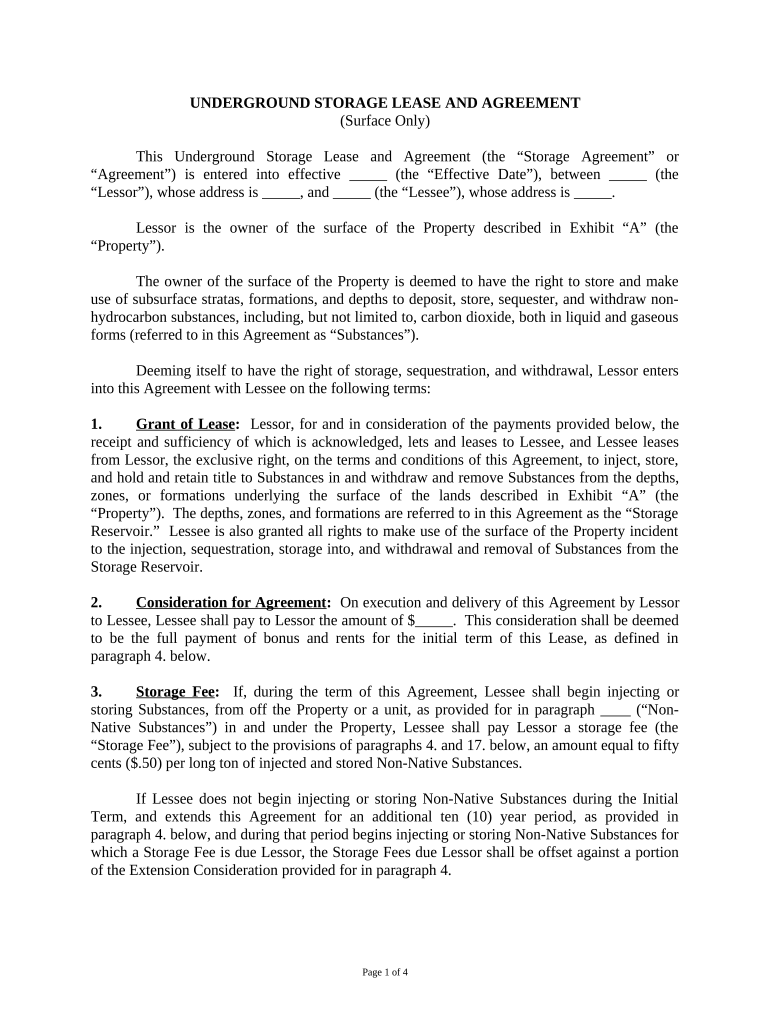 UNDERGROUND STORAGE LEASE AND AGREEMENT
(Surface Only)

This Underground Storage Lease and Agreement (the “Storage Agreement” or “Agreement”) is entered into effective _____ (the “Effective Date”), between _____ (the “Lessor”), whose address is _____, and _____ (the “Lessee”), whose address is _____.

Lessor is the owner of the surface of the Property described in Exhibit “A” (the “Property”).

The owner of the surface of the Property is deemed to have the right to store and make use of subsurface stratas, formations, and depths to deposit, store, sequester, and withdraw non-hydrocarbon substances, including, but not limited to, carbon dioxide, both in liquid and gaseous forms (referred to in this Agreement as “Substances”).

Deeming itself to have the right of storage, sequestration, and withdrawal, Lessor enters into this Agreement with Lessee on the following terms:

1. Grant of Lease: Lessor, for and in consideration of the payments provided below, the receipt and sufficiency of which is acknowledged, lets and leases to Lessee, and Lessee leases from Lessor, the exclusive right, on the terms and conditions of this Agreement, to inject, store, and hold and retain title to Substances in and withdraw and remove Substances from the depths, zones, or formations underlying the surface of the lands described in Exhibit “A” (the “Property”). The depths, zones, and formations are referred to in this Agreement as the “Storage Reservoir.” Lessee is also granted all rights to make use of the surface of the Property incident to the injection, sequestration, storage into, and withdrawal and removal of Substances from the Storage Reservoir.

2. Consideration for Agreement: On execution and delivery of this Agreement by Lessor to Lessee, Lessee shall pay to Lessor the amount of $_____. This consideration shall be deemed to be the full payment of bonus and rents for the initial term of this Lease, as defined in paragraph 4. below.

3. Storage Fee: If, during the term of this Agreement, Lessee shall begin injecting or storing Substances, from off the Property or a unit, as provided for in paragraph ____ (“Non-Native Substances”) in and under the Property, Lessee shall pay Lessor a storage fee (the “Storage Fee”), subject to the provisions of paragraphs 4. and 17. below, an amount equal to fifty cents ($.50) per long ton of injected and stored Non-Native Substances.

If Lessee does not begin injecting or storing Non-Native Substances during the Initial Term, and extends this Agreement for an additional ten (10) year period, as provided in paragraph 4. below, and during that period begins injecting or storing Non-Native Substances for which a Storage Fee is due Lessor, the Storage Fees due Lessor shall be offset against a portion of the Extension Consideration provided for in paragraph 4.

Page 1 of 4